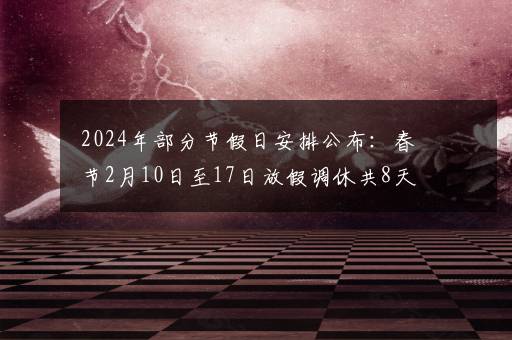 2024年部分节假日安排公布：春节2月10日至17日放假调休共8天